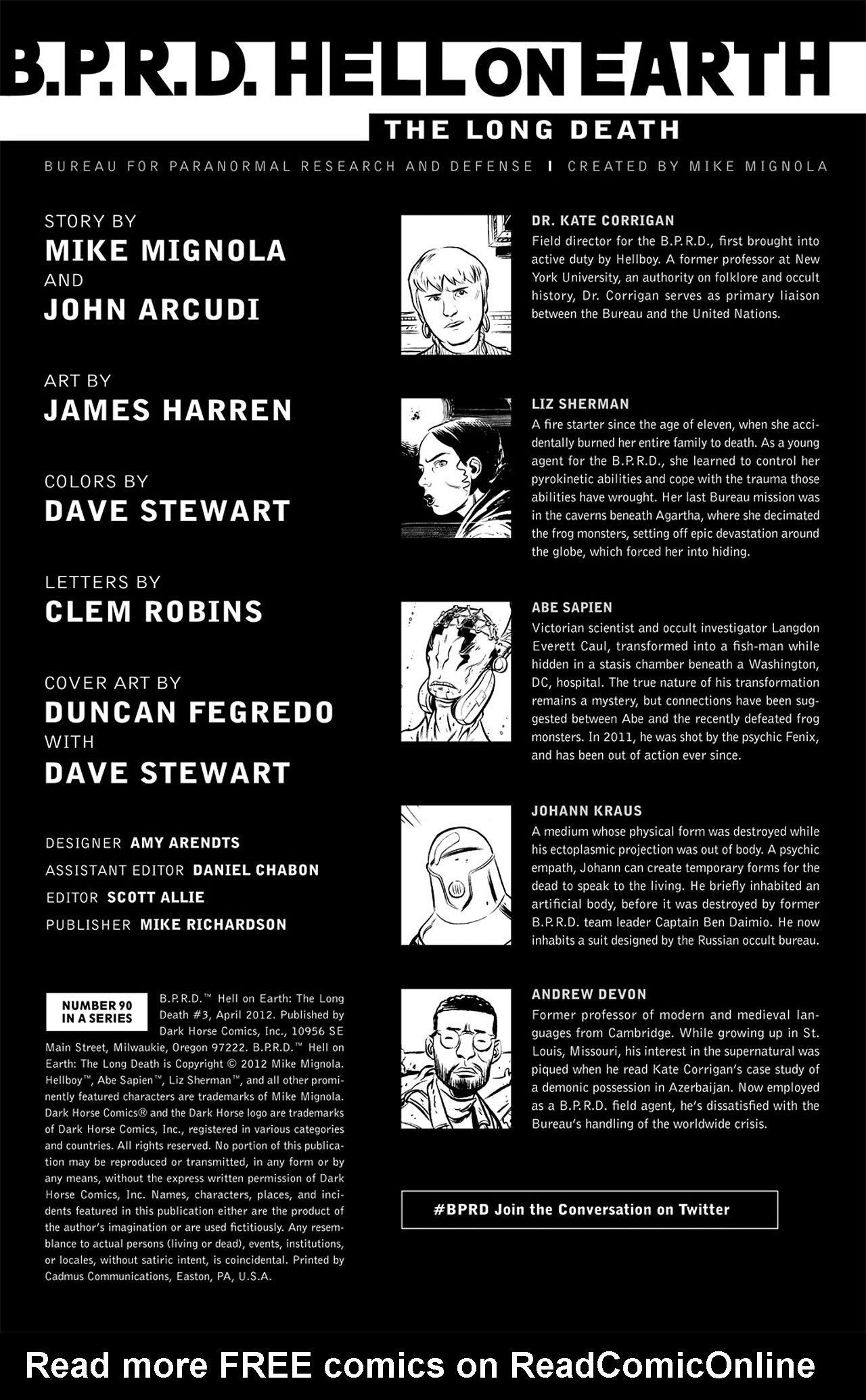 B.P.R.D. HELL ON EARTH

THE LONG DEATH

BUREAU FOR PARANORMAL RESEARCH AND DEFENSE | CREATED BY MIKE MIGNOLA

STORY BY
MIKE MIGNOLA
AND
JOHN ARCUDI

ART BY
JAMES HARREN

COLORS BY
DAVE STEWART

LETTERS BY
CLEM ROBINS

COVER ART BY
DUNCAN FEGREDO
WITH
DAVE STEWART

DESIGNER AMY ARENDTS
ASSISTANT EDITOR DANIEL CHABON
EDITOR SCOTT ALLIE
PUBLISHER MIKE RICHARDSON

NUMBER 90 IN A SERIES

B.P.R.D.™ Hell on Earth: The Long Death #3, April 2012. Published by Dark Horse Comics, Inc., 10956 SE Main Street, Milwaukie, Oregon 97222. B.P.R.D.™ Hell on Earth: The Long Death is Copyright © 2012 Mike Mignola. Hellboy™, Abe Sapien™, Liz Sherman™, and all other prominently featured characters are trademarks of Mike Mignola. Dark Horse Comics® and the Dark Horse logo are trademarks of Dark Horse Comics, Inc., registered in various categories and countries. All rights reserved. No portion of this publication may be reproduced or transmitted, in any form or by any means, without the express written permission of Dark Horse Comics, Inc. Names, characters, places, and incidents featured in this publication either are the product of the author's imagination or are used fictitiously. Any resemblance to actual persons (living or dead), events, institutions, or locales, without satiric intent, is coincidental. Printed by Cadmus Communications, Easton, PA, U.S.A.

DR. KATE CORRIGAN
Field director for the B.P.R.D., first brought into active duty by Hellboy. A former professor at New York University, an authority on folklore and occult history, Dr. Corrigan serves as primary liaison between the Bureau and the United Nations.

LIZ SHERMAN
A fire starter since the age of eleven, when she accidentally burned her entire family to death. As a young agent for the B.P.R.D., she learned to control her pyrokinetic abilities and cope with the trauma those abilities have wrought. Her last Bureau mission was in the caverns beneath Agartha, where she decimated the frog monsters, setting off epic devastation around the globe, which forced her into hiding.

ABE SAPIEN
Victorian scientist and occult investigator Langdon Everett Caul, transformed into a fish-man while hidden in a stasis chamber beneath a Washington, DC, hospital. The true nature of his transformation remains a mystery, but connections have been suggested between Abe and the recently defeated frog monsters. In 2011, he was shot by the psychic Fenix, and has been out of action ever since.

JOHANN KRAUS
A medium whose physical form was destroyed while his ectoplasmic projection was out of body. A psychic empath, Johann can create temporary forms for the dead to speak to the living. He briefly inhabited an artificial body, before it was destroyed by former B.P.R.D. team leader Captain Ben Daimio. He now inhabits a suit designed by the Russian occult bureau.

ANDREW DEVON
Former professor of modern and medieval languages from Cambridge. While growing up in St. Louis, Missouri, his interest in the supernatural was piqued when he read Kate Corrigan's case study of a demonic possession in Azerbaijan. Now employed as a B.P.R.D. field agent, he's dissatisfied with the Bureau's handling of the worldwide crisis.

#BPRD Join the Conversation on Twitter

Read more FREE comics on ReadComicOnline